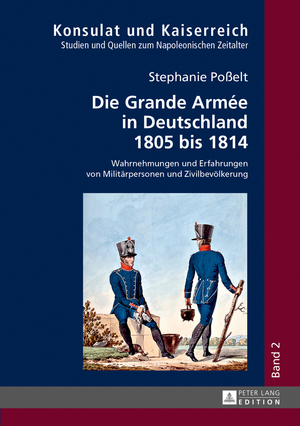 Konsulat und Kaiserreich
Studien und Quellen zum Napoleonischen Zeitalter

Stephanie Poßelt

Die Grande Armée in Deutschland 1805 bis 1814

Wahrnehmungen und Erfahrungen von Militärpersonen und Zivilbevölkerung

Band 2

PETER LANG EDITION